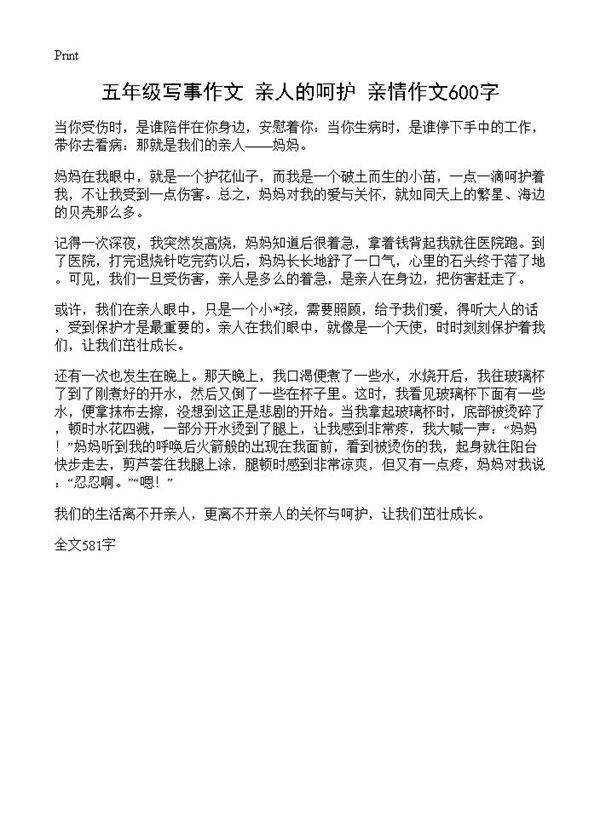 Print

五年级写事作文 亲人的呵护 亲情作文600字

当你受伤时，是谁陪伴在你身边，安慰着你；当你生病时，是谁停下手中的工作，带你去看病；那就是我们的亲人——妈妈。

妈妈在我眼中，就是一个护花仙子，而我是一个破土而生的小苗，一点一滴呵护着我，不让我受到一点伤害。总之，妈妈对我的爱与关怀，就如同天上的繁星、海边的贝壳那么多。

记得一次深夜，我突然发高烧，妈妈知道后很着急，拿着钱背起我就往医院跑。到了医院，打完退烧针吃完药以后，妈妈长长地舒了一口气，心里的石头终于落了地。可见，我们一旦受伤害，亲人是多么的着急，是亲人在身边，把伤害赶走了。

或许，我们在亲人眼中，只是一个小*孩，需要照顾，给予我们爱，得听大人的话，受到保护才是最重要的。亲人在我们眼中，就像是一个天使，时时刻刻保护着我们，让我们茁壮成长。

还有一次也发生在晚上。那天晚上，我口渴便煮了一些水，水烧开后，我往玻璃杯了到了刚煮好的开水，然后又倒了一些在杯子里。这时，我看见玻璃杯下面有一些水，便拿抹布去擦，没想到这正是悲剧的开始。当我拿起玻璃杯时，底部被烫碎了，顿时水花四溅，一部分开水烫到了腿上，让我感到非常疼，我大喊一声：“妈妈！”妈妈听到我的呼唤后火箭般的出现在我面前，看到被烫伤的我，起身就往阳台快步走去，剪芦荟往我腿上涂，腿顿时感到非常凉爽，但又有一点疼，妈妈对我说：“忍忍啊。”“嗯！”

我们的生活离不开亲人，更离不开亲人的关怀与呵护，让我们茁壮成长。

全文581字